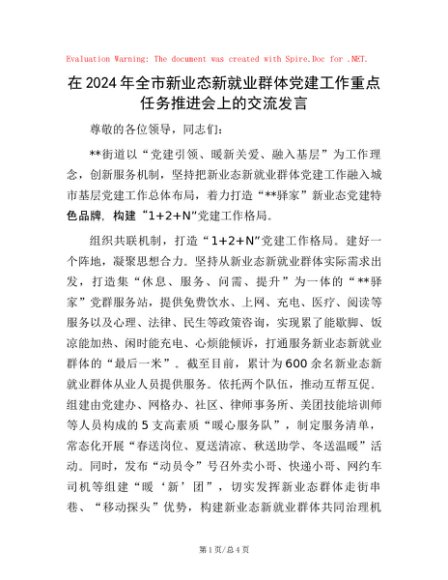 Evaluation Warning: The document was created with Spire.Doc for .NET.

在2024年全市新业态新就业群体党建工作重点任务推进会上的交流发言

尊敬的各位领导，同志们：

**街道以“党建引领、暖新关爱、融入基层”为工作理念，创新服务机制，坚持把新业态新就业群体党建工作融入城市基层党建工作总体布局，着力打造“**驿家”新业态党建特色品牌，构建“1+2+N”党建工作格局。

组织共联机制，打造“1+2+N”党建工作格局。建好一个阵地，凝聚思想合力。坚持从新业态新就业群体实际需求出发，打造集“休息、服务、问需、提升”为一体的“**驿家”党群服务站，提供免费饮水、上网、充电、医疗、阅读等服务以及心理、法律、民生等政策咨询，实现累了能歇脚、饭凉能加热、闲时能充电、心烦能倾诉，打通服务新业态新就业群体的“最后一米”。截至目前，累计为600余名新业态新就业群体从业人员提供服务。依托两个队伍，推动互帮互促。组建由党建办、网格办、社区、律师事务所、美团技能培训师等人员构成的5支高素质“暖心服务队”，制定服务清单，常态化开展“春送岗位、夏送清凉、秋送助学、冬送温暖”活动。同时，发布“动员令”号召外卖小哥、快递小哥、网约车司机等组建“暖‘新’团”，切实发挥新业态群体走街串巷、“移动探头”优势，构建新业态新就业群体共同治理机

第1页/总4页